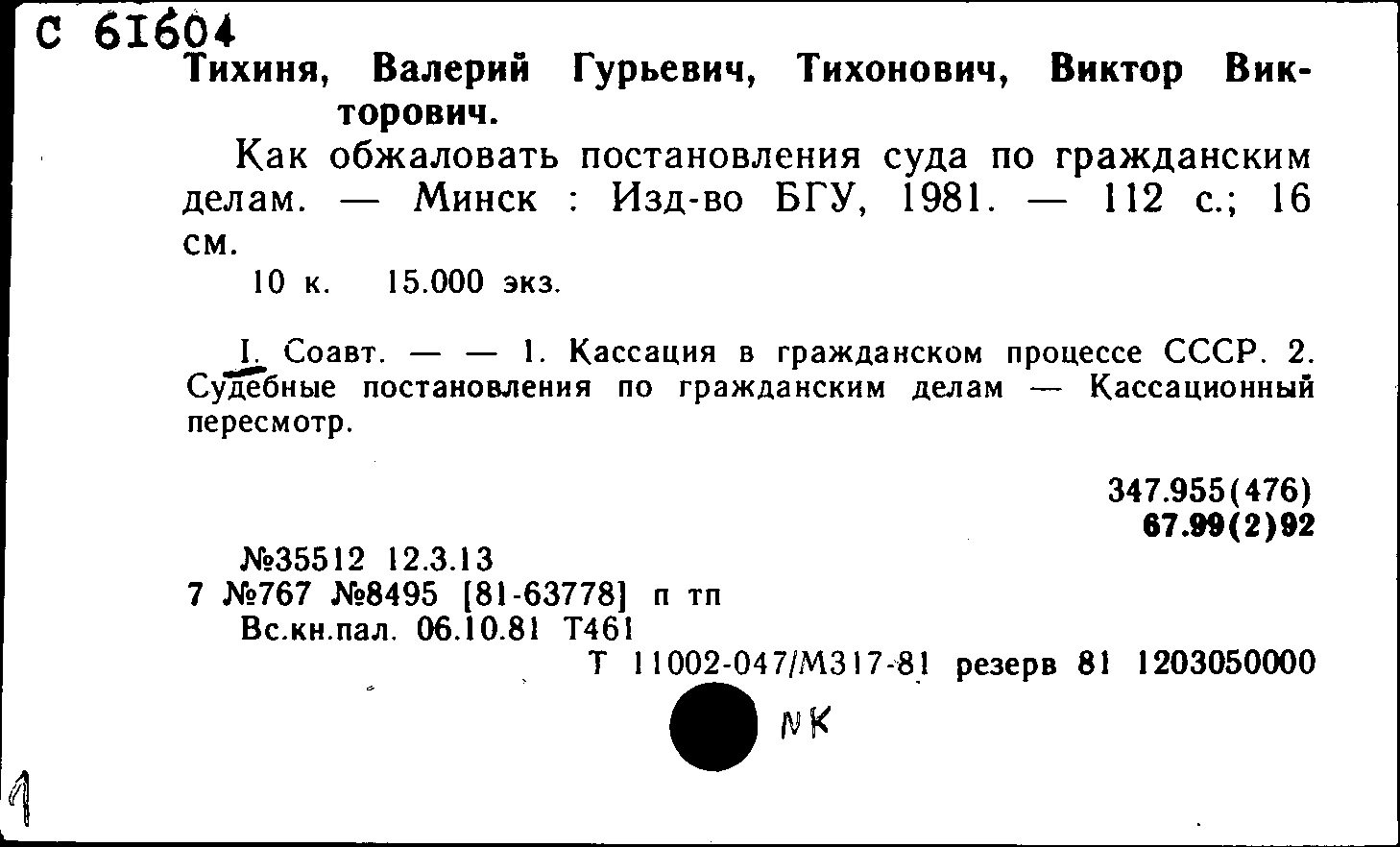 С 61604
Тихиня, Валерий Гурьевич, Тихонович, Виктор Викторович.

Как обжаловать постановления суда по гражданским делам. — Минск : Изд-во БГУ, 1981. — 112 с.; 16 см.

10 к. 15.000 экз.

I. Соавт. — — 1. Кассация в гражданском процессе СССР. 2. Судебные постановления по гражданским делам — Кассационный пересмотр.

347.955(476)
67.99(2)92

№35512 12.3.13
7 №767 №8495 [81-63778] п тп
Вс.кн.пал. 06.10.81 Т461
Т 11002-047/М317-81 резерв 81 1203050000

NK

1